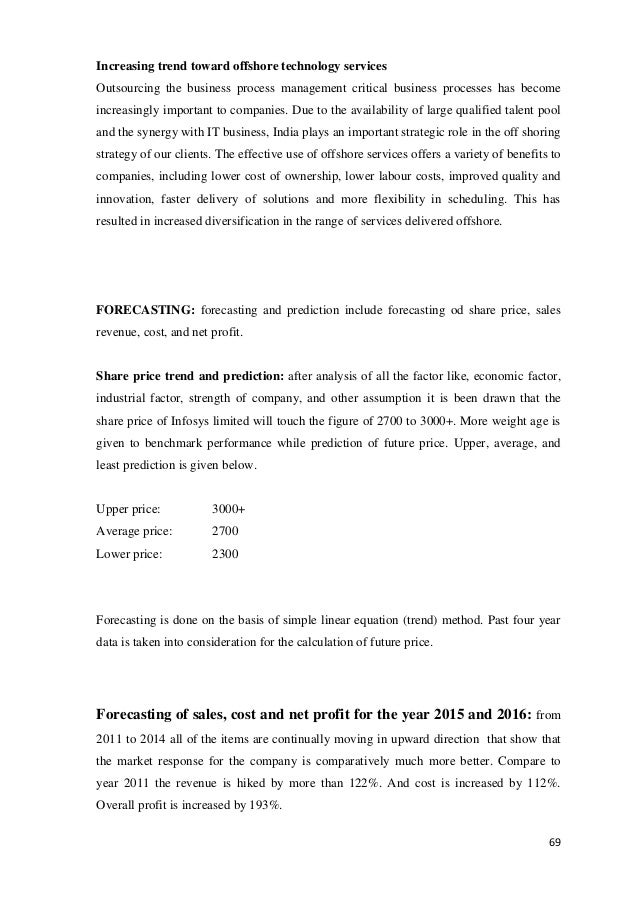 Increasing trend toward offshore technology services

Outsourcing the business process management critical business processes has become increasingly important to companies. Due to the availability of large qualified talent pool and the synergy with IT business, India plays an important strategic role in the off shoring strategy of our clients. The effective use of offshore services offers a variety of benefits to companies, including lower cost of ownership, lower labour costs, improved quality and innovation, faster delivery of solutions and more flexibility in scheduling. This has resulted in increased diversification in the range of services delivered offshore.

FORECASTING: forecasting and prediction include forecasting od share price, sales revenue, cost, and net profit.

Share price trend and prediction: after analysis of all the factor like, economic factor, industrial factor, strength of company, and other assumption it is been drawn that the share price of Infosys limited will touch the figure of 2700 to 3000+. More weight age is given to benchmark performance while prediction of future price. Upper, average, and least prediction is given below.

Upper price: 3000+
Average price: 2700
Lower price: 2300

Forecasting is done on the basis of simple linear equation (trend) method. Past four year data is taken into consideration for the calculation of future price.

Forecasting of sales, cost and net profit for the year 2015 and 2016: from 2011 to 2014 all of the items are continually moving in upward direction that show that the market response for the company is comparatively much more better. Compare to year 2011 the revenue is hiked by more than 122%. And cost is increased by 112%. Overall profit is increased by 193%.

69